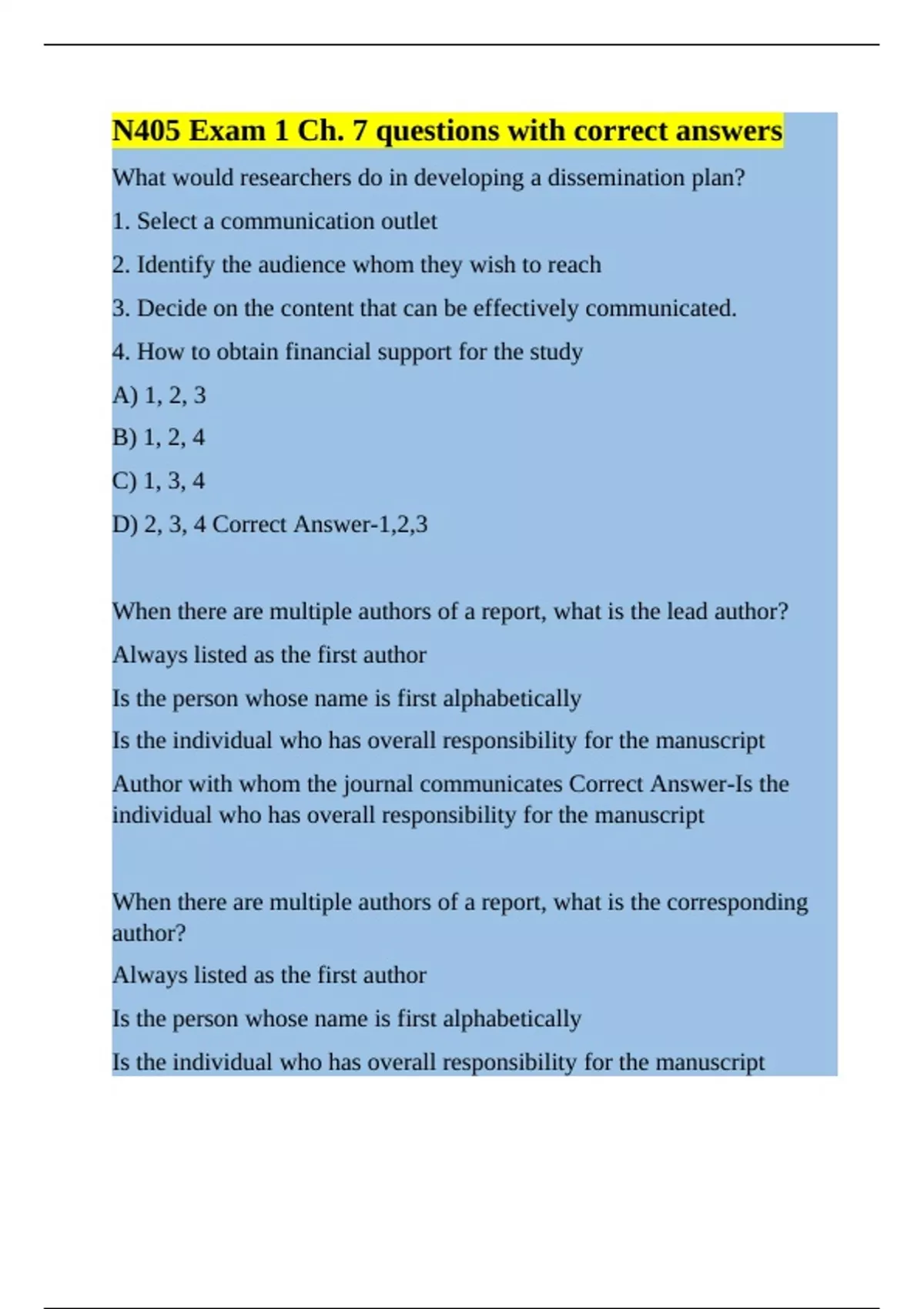 N405 Exam 1 Ch. 7 questions with correct answers

What would researchers do in developing a dissemination plan?

1. Select a communication outlet

2. Identify the audience whom they wish to reach

3. Decide on the content that can be effectively communicated.

4. How to obtain financial support for the study

A) 1, 2, 3

B) 1, 2, 4

C) 1, 3, 4

D) 2, 3, 4 Correct Answer-1,2,3

When there are multiple authors of a report, what is the lead author?

Always listed as the first author

Is the person whose name is first alphabetically

Is the individual who has overall responsibility for the manuscript

Author with whom the journal communicates Correct Answer-Is the individual who has overall responsibility for the manuscript

When there are multiple authors of a report, what is the corresponding author?

Always listed as the first author

Is the person whose name is first alphabetically

Is the individual who has overall responsibility for the manuscript